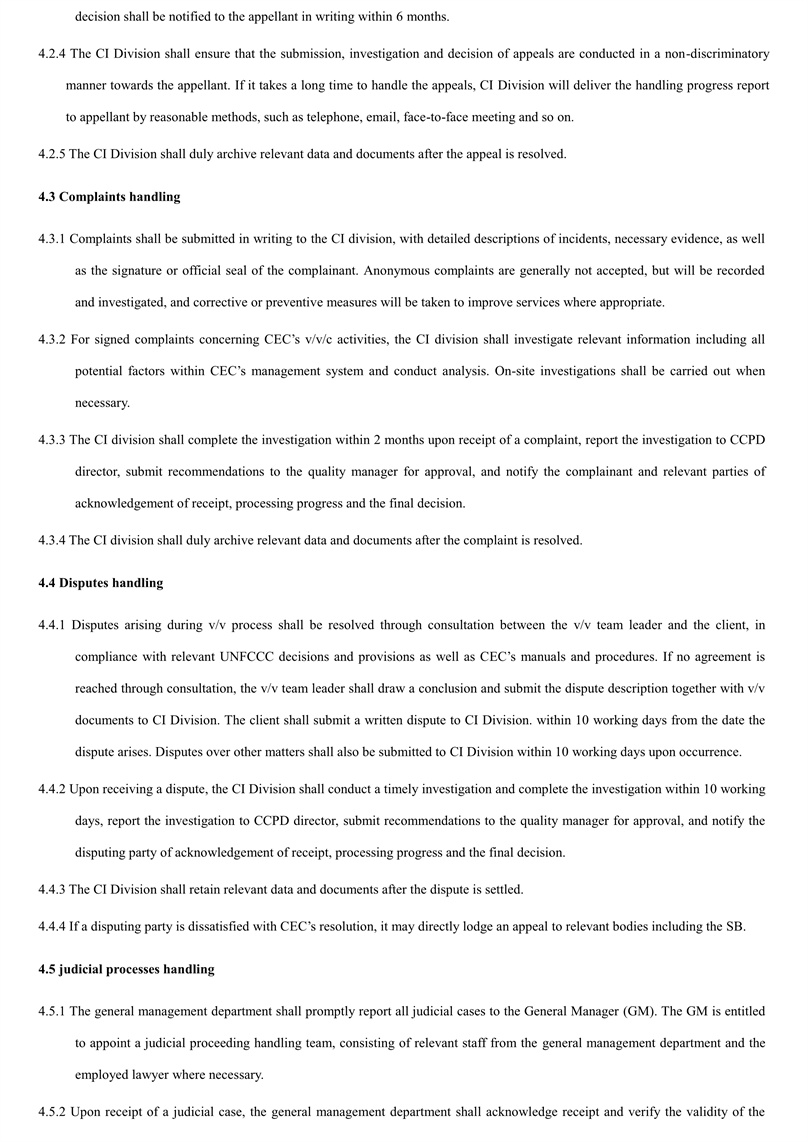 decision shall be notified to the appellant in writing within 6 months.

4.2.4 The CI Division shall ensure that the submission, investigation and decision of appeals are conducted in a non-discriminatory manner towards the appellant. If it takes a long time to handle the appeals, CI Division will deliver the handling progress report to appellant by reasonable methods, such as telephone, email, face-to-face meeting and so on.

4.2.5 The CI Division shall duly archive relevant data and documents after the appeal is resolved.

4.3 Complaints handling

4.3.1 Complaints shall be submitted in writing to the CI division, with detailed descriptions of incidents, necessary evidence, as well as the signature or official seal of the complainant. Anonymous complaints are generally not accepted, but will be recorded and investigated, and corrective or preventive measures will be taken to improve services where appropriate.

4.3.2 For signed complaints concerning CEC's v/v/c activities, the CI division shall investigate relevant information including all potential factors within CEC's management system and conduct analysis. On-site investigations shall be carried out when necessary.

4.3.3 The CI division shall complete the investigation within 2 months upon receipt of a complaint, report the investigation to CCPD director, submit recommendations to the quality manager for approval, and notify the complainant and relevant parties of acknowledgement of receipt, processing progress and the final decision.

4.3.4 The CI division shall duly archive relevant data and documents after the complaint is resolved.

4.4 Disputes handling

4.4.1 Disputes arising during v/v process shall be resolved through consultation between the v/v team leader and the client, in compliance with relevant UNFCCC decisions and provisions as well as CEC's manuals and procedures. If no agreement is reached through consultation, the v/v team leader shall draw a conclusion and submit the dispute description together with v/v documents to CI Division. The client shall submit a written dispute to CI Division. within 10 working days from the date the dispute arises. Disputes over other matters shall also be submitted to CI Division within 10 working days upon occurrence.

4.4.2 Upon receiving a dispute, the CI Division shall conduct a timely investigation and complete the investigation within 10 working days, report the investigation to CCPD director, submit recommendations to the quality manager for approval, and notify the disputing party of acknowledgement of receipt, processing progress and the final decision.

4.4.3 The CI Division shall retain relevant data and documents after the dispute is settled.

4.4.4 If a disputing party is dissatisfied with CEC's resolution, it may directly lodge an appeal to relevant bodies including the SB.

4.5 judicial processes handling

4.5.1 The general management department shall promptly report all judicial cases to the General Manager (GM). The GM is entitled to appoint a judicial proceeding handling team, consisting of relevant staff from the general management department and the employed lawyer where necessary.

4.5.2 Upon receipt of a judicial case, the general management department shall acknowledge receipt and verify the validity of the